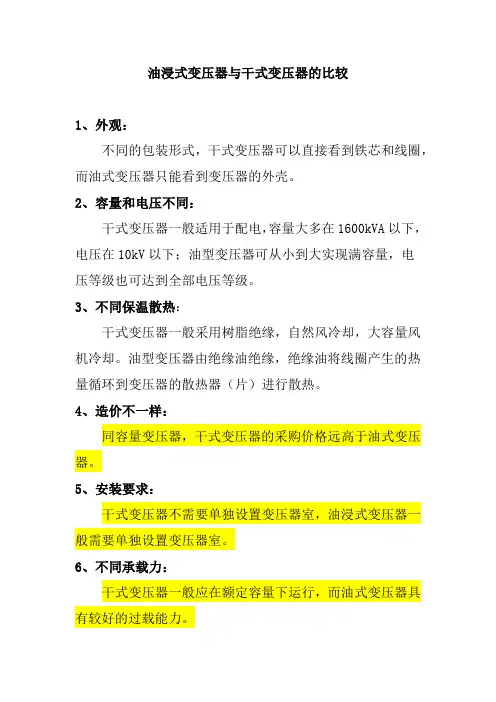 油浸式变压器与干式变压器的比较

1、外观：

不同的包装形式，干式变压器可以直接看到铁芯和线圈，而油式变压器只能看到变压器的外壳。

2、容量和电压不同：

干式变压器一般适用于配电，容量大多在1600kVA以下，电压在10kV以下；油型变压器可从小到大实现满容量，电压等级也可达到全部电压等级。

3、不同保温散热：

干式变压器一般采用树脂绝缘，自然风冷却，大容量风机冷却。油型变压器由绝缘油绝缘，绝缘油将线圈产生的热量循环到变压器的散热器（片）进行散热。

4、造价不一样：

同容量变压器，干式变压器的采购价格远高于油式变压器。

5、安装要求：

干式变压器不需要单独设置变压器室，油浸式变压器一般需要单独设置变压器室。

6、不同承载力：

干式变压器一般应在额定容量下运行，而油式变压器具有较好的过载能力。